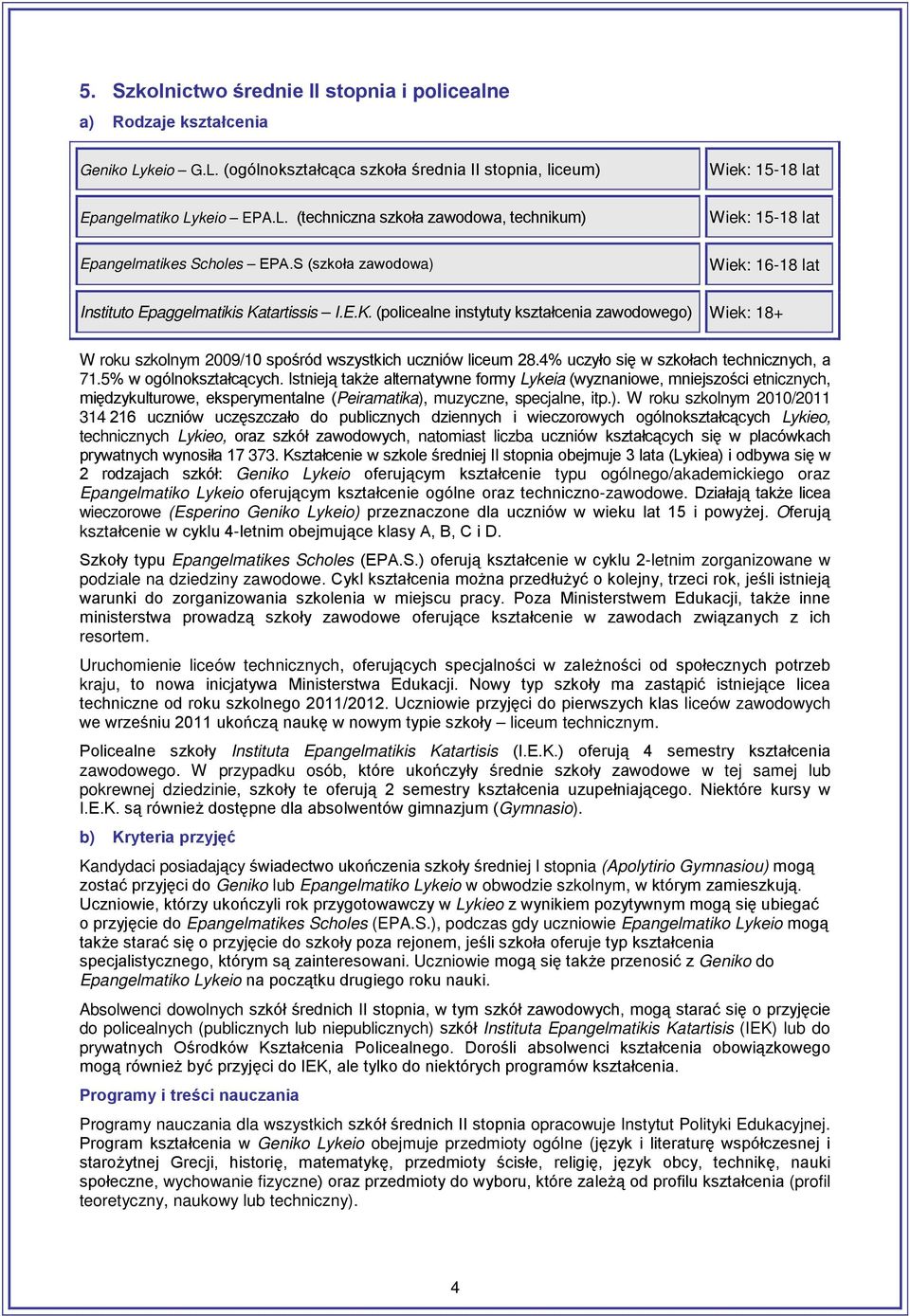 5. Szkolnictwo średnie II stopnia i policealne

a) Rodzaje kształcenia

| Geniko Lykeio – G.L. (ogólnokształcąca szkoła średnia II stopnia, liceum) | Wiek: 15-18 lat |
|---|---|
| Epangelmatiko Lykeio – EPA.L. (techniczna szkoła zawodowa, technikum) | Wiek: 15-18 lat |
| Epangelmatikes Scholes – EPA.S (szkoła zawodowa) | Wiek: 16-18 lat |
| Instituto Epaggelmatikis Katartissis – I.E.K. (policealne instytuty kształcenia zawodowego) | Wiek: 18+ |

W roku szkolnym 2009/10 spośród wszystkich uczniów liceum 28.4% uczyło się w szkołach technicznych, a 71.5% w ogólnokształcących. Istnieją także alternatywne formy Lykeia (wyznaniowe, mniejszości etnicznych, międzykulturowe, eksperymentalne (Peiramatika), muzyczne, specjalne, itp.). W roku szkolnym 2010/2011 314 216 uczniów uczęszczało do publicznych dziennych i wieczorowych ogólnokształcących Lykieo, technicznych Lykieo, oraz szkół zawodowych, natomiast liczba uczniów kształcących się w placówkach prywatnych wynosiła 17 373. Kształcenie w szkole średniej II stopnia obejmuje 3 lata (Lykiea) i odbywa się w 2 rodzajach szkół: Geniko Lykeio oferującym kształcenie typu ogólnego/akademickiego oraz Epangelmatiko Lykeio oferującym kształcenie ogólne oraz techniczno-zawodowe. Działają także licea wieczorowe (Esperino Geniko Lykeio) przeznaczone dla uczniów w wieku lat 15 i powyżej. Oferują kształcenie w cyklu 4-letnim obejmujące klasy A, B, C i D.

Szkoły typu Epangelmatikes Scholes (EPA.S.) oferują kształcenie w cyklu 2-letnim zorganizowane w podziale na dziedziny zawodowe. Cykl kształcenia można przedłużyć o kolejny, trzeci rok, jeśli istnieją warunki do zorganizowania szkolenia w miejscu pracy. Poza Ministerstwem Edukacji, także inne ministerstwa prowadzą szkoły zawodowe oferujące kształcenie w zawodach związanych z ich resortem.

Uruchomienie liceów technicznych, oferujących specjalności w zależności od społecznych potrzeb kraju, to nowa inicjatywa Ministerstwa Edukacji. Nowy typ szkoły ma zastąpić istniejące licea techniczne od roku szkolnego 2011/2012. Uczniowie przyjęci do pierwszych klas liceów zawodowych we wrześniu 2011 ukończą naukę w nowym typie szkoły – liceum technicznym.

Policealne szkoły Instituta Epangelmatikis Katartisis (I.E.K.) oferują 4 semestry kształcenia zawodowego. W przypadku osób, które ukończyły średnie szkoły zawodowe w tej samej lub pokrewnej dziedzinie, szkoły te oferują 2 semestry kształcenia uzupełniającego. Niektóre kursy w I.E.K. są również dostępne dla absolwentów gimnazjum (Gymnasio).

b) Kryteria przyjęć

Kandydaci posiadający świadectwo ukończenia szkoły średniej I stopnia (Apolytirio Gymnasiou) mogą zostać przyjęci do Geniko lub Epangelmatiko Lykeio w obwodzie szkolnym, w którym zamieszkują. Uczniowie, którzy ukończyli rok przygotowawczy w Lykieo z wynikiem pozytywnym mogą się ubiegać o przyjęcie do Epangelmatikes Scholes (EPA.S.), podczas gdy uczniowie Epangelmatiko Lykeio mogą także starać się o przyjęcie do szkoły poza rejonem, jeśli szkoła oferuje typ kształcenia specjalistycznego, którym są zainteresowani. Uczniowie mogą się także przenosić z Geniko do Epangelmatiko Lykeio na początku drugiego roku nauki.

Absolwenci dowolnych szkół średnich II stopnia, w tym szkół zawodowych, mogą starać się o przyjęcie do policealnych (publicznych lub niepublicznych) szkół Instituta Epangelmatikis Katartisis (IEK) lub do prywatnych Ośrodków Kształcenia Policealnego. Dorośli absolwenci kształcenia obowiązkowego mogą również być przyjęci do IEK, ale tylko do niektórych programów kształcenia.

Programy i treści nauczania

Programy nauczania dla wszystkich szkół średnich II stopnia opracowuje Instytut Polityki Edukacyjnej. Program kształcenia w Geniko Lykeio obejmuje przedmioty ogólne (język i literaturę współczesnej i starożytnej Grecji, historię, matematykę, przedmioty ścisłe, religię, język obcy, technikę, nauki społeczne, wychowanie fizyczne) oraz przedmioty do wyboru, które zależą od profilu kształcenia (profil teoretyczny, naukowy lub techniczny).

4